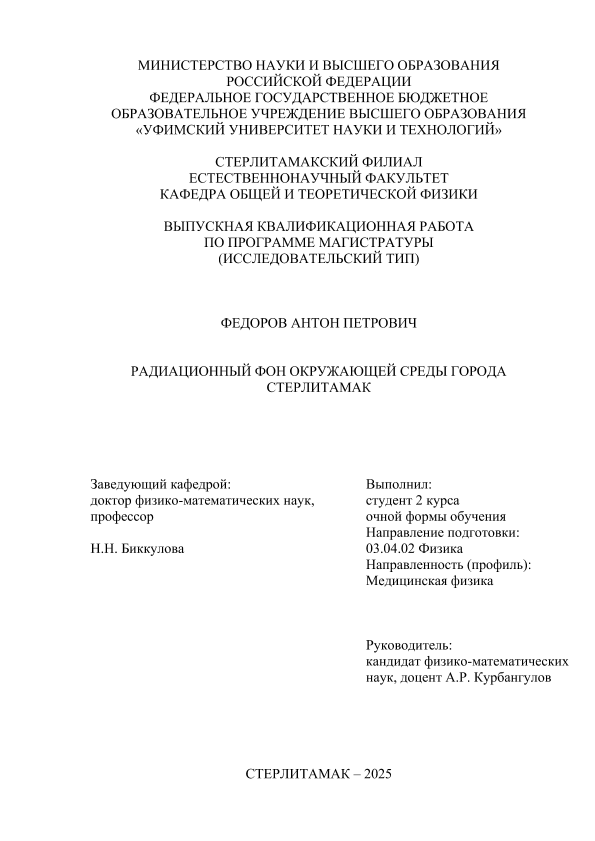 МИНИСТЕРСТВО НАУКИ И ВЫСШЕГО ОБРАЗОВАНИЯ
РОССИЙСКОЙ ФЕДЕРАЦИИ
ФЕДЕРАЛЬНОЕ ГОСУДАРСТВЕННОЕ БЮДЖЕТНОЕ
ОБРАЗОВАТЕЛЬНОЕ УЧРЕЖДЕНИЕ ВЫСШЕГО ОБРАЗОВАНИЯ
«УФИМСКИЙ УНИВЕРСИТЕТ НАУКИ И ТЕХНОЛОГИЙ»

СТЕРЛИТАМАКСКИЙ ФИЛИАЛ
ЕСТЕСТВЕННОНАУЧНЫЙ ФАКУЛЬТЕТ
КАФЕДРА ОБЩЕЙ И ТЕОРЕТИЧЕСКОЙ ФИЗИКИ

ВЫПУСКНАЯ КВАЛИФИКАЦИОННАЯ РАБОТА
ПО ПРОГРАММЕ МАГИСТРАТУРЫ
(ИССЛЕДОВАТЕЛЬСКИЙ ТИП)

ФЕДОРОВ АНТОН ПЕТРОВИЧ

РАДИАЦИОННЫЙ ФОН ОКРУЖАЮЩЕЙ СРЕДЫ ГОРОДА
СТЕРЛИТАМАК

Заведующий кафедрой:
доктор физико-математических наук,
профессор

Н.Н. Биккулова

Выполнил:
студент 2 курса
очной формы обучения
Направление подготовки:
03.04.02 Физика
Направленность (профиль):
Медицинская физика

Руководитель:
кандидат физико-математических
наук, доцент А.Р. Курбангулов

СТЕРЛИТАМАК – 2025